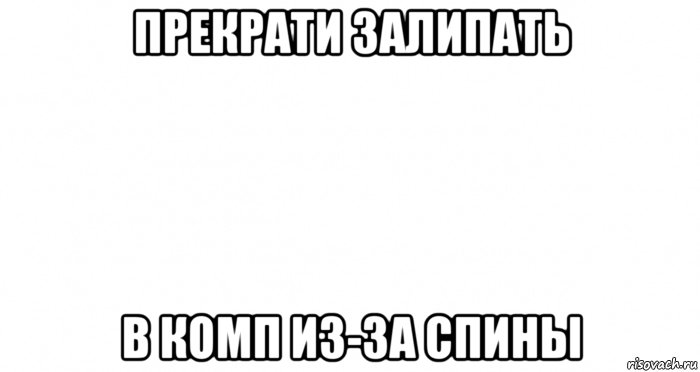 ПРЕКРАТИ ЗАЛИПАТЬ

В КОМП ИЗ-ЗА СПИНЫ

risovach.ru